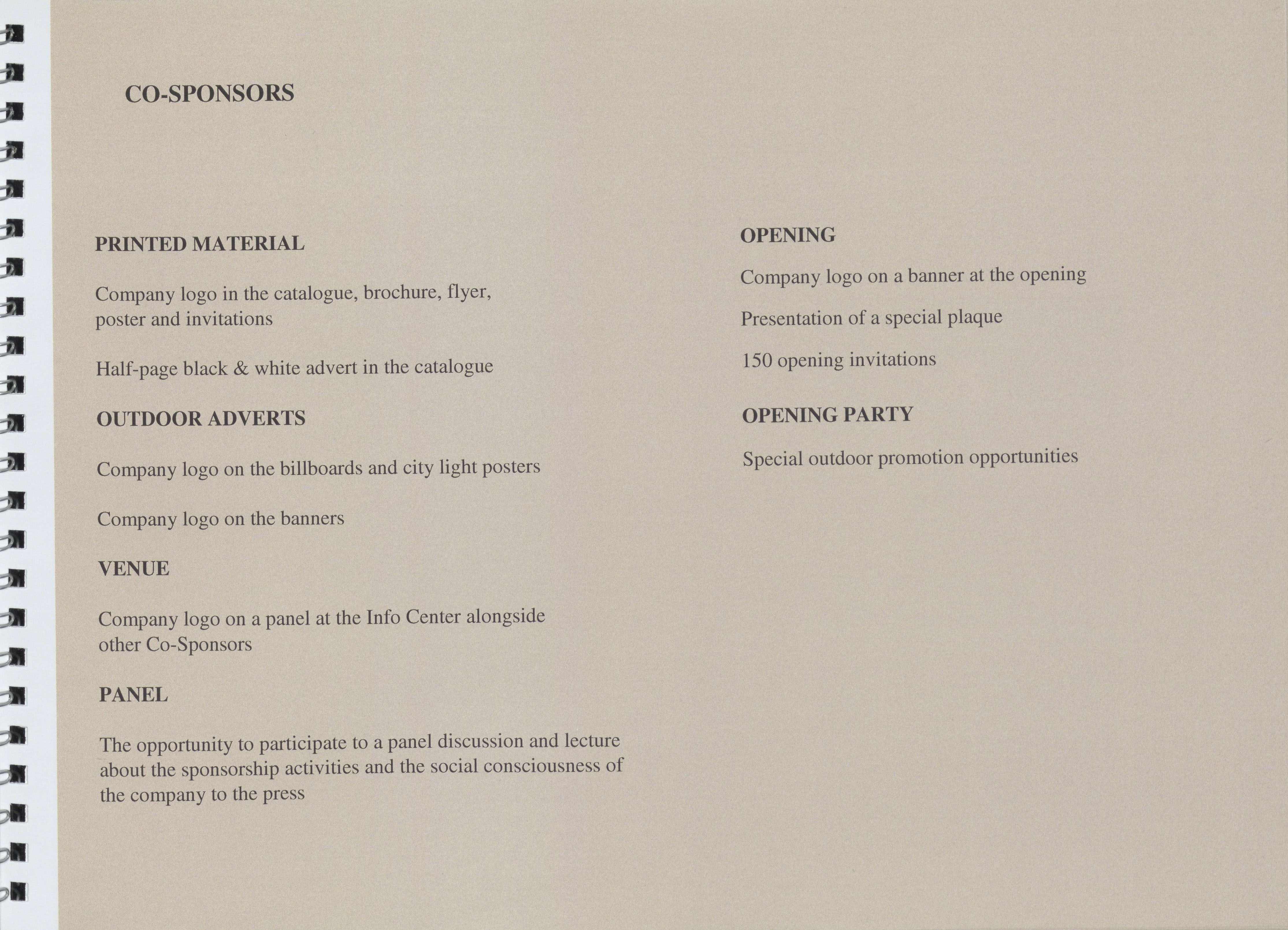 CO-SPONSORS

PRINTED MATERIAL

Company logo in the catalogue, brochure, flyer, poster and invitations

Half-page black & white advert in the catalogue

OUTDOOR ADVERTS

Company logo on the billboards and city light posters

Company logo on the banners

VENUE

Company logo on a panel at the Info Center alongside other Co-Sponsors

PANEL

The opportunity to participate to a panel discussion and lecture about the sponsorship activities and the social consciousness of the company to the press

OPENING

Company logo on a banner at the opening

Presentation of a special plaque

150 opening invitations

OPENING PARTY

Special outdoor promotion opportunities